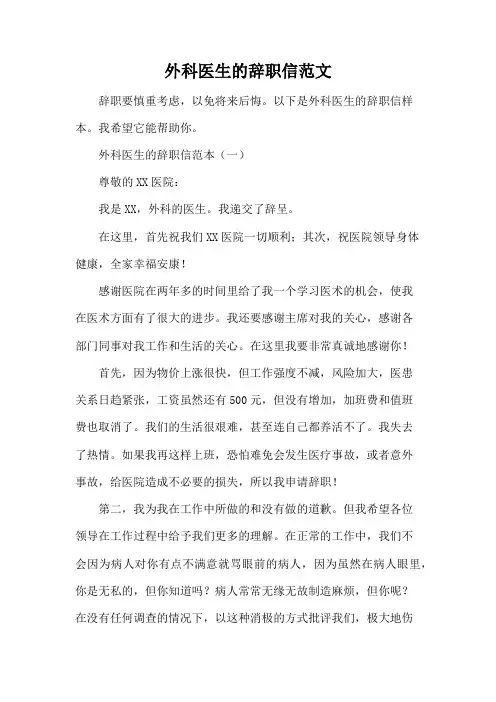 外科医生的辞职信范文

辞职要慎重考虑，以免将来后悔。以下是外科医生的辞职信样本。我希望它能帮助你。

外科医生的辞职信范本（一）

尊敬的XX医院：

我是XX，外科的医生。我递交了辞呈。

在这里，首先祝我们XX医院一切顺利；其次，祝医院领导身体健康，全家幸福安康！

感谢医院在两年多的时间里给了我一个学习医术的机会，使我在医术方面有了很大的进步。我还要感谢主席对我的关心，感谢各部门同事对我工作和生活的关心。在这里我要非常真诚地感谢你！

首先，因为物价上涨很快，但工作强度不减，风险加大，医患关系日趋紧张，工资虽然还有500元，但没有增加，加班费和值班费也取消了。我们的生活很艰难，甚至连自己都养活不了。我失去了热情。如果我再这样上班，恐怕难免会发生医疗事故，或者意外事故，给医院造成不必要的损失，所以我申请辞职！

第二，我为我在工作中所做的和没有做的道歉。但我希望各位领导在工作过程中给予我们更多的理解。在正常的工作中，我们不会因为病人对你有点不满意就骂眼前的病人，因为虽然在病人眼里，你是无私的，但你知道吗？病人常常无缘无故制造麻烦，但你呢？在没有任何调查的情况下，以这种消极的方式批评我们，极大地伤